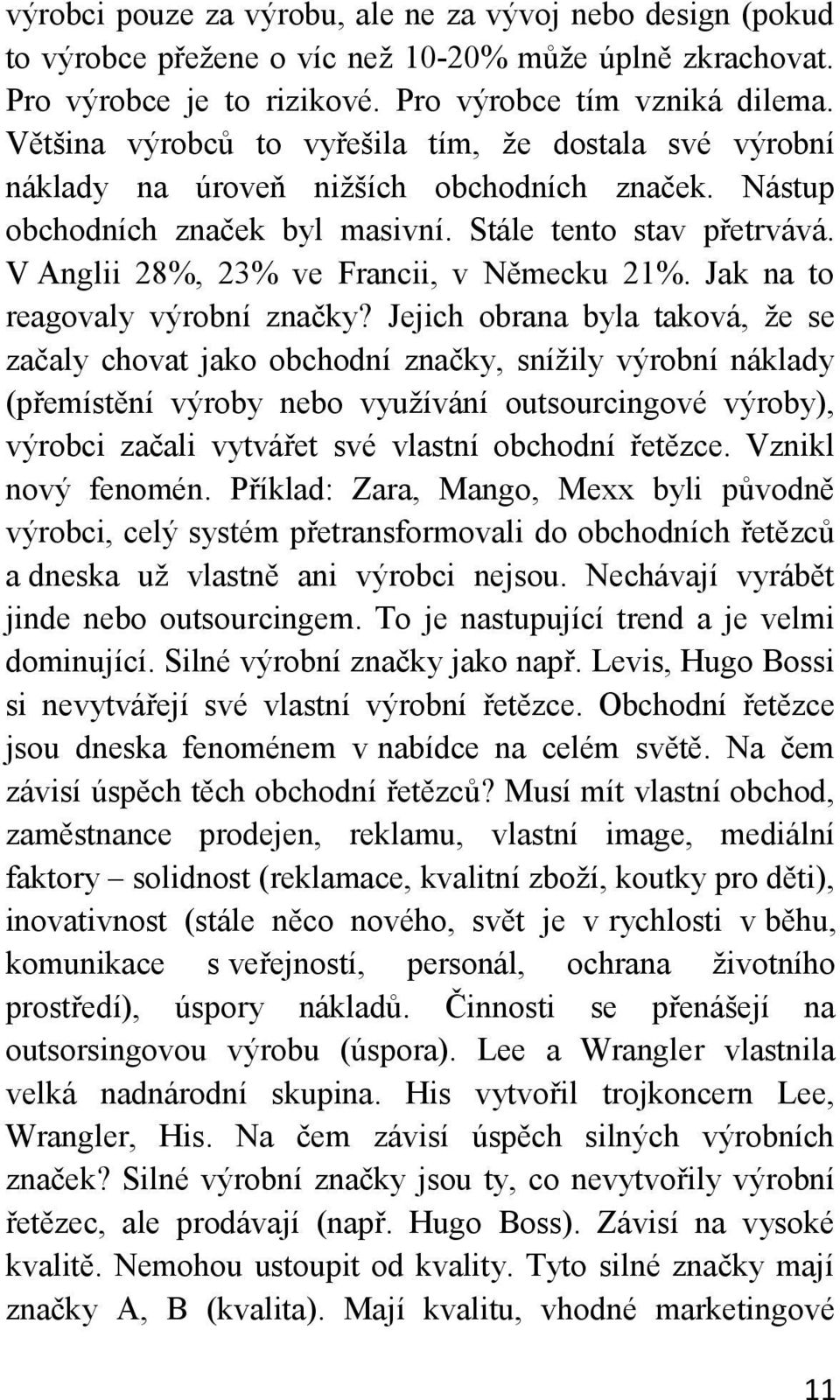 výrobci pouze za výrobu, ale ne za vývoj nebo design (pokud to výrobce přežene o víc než 10-20% může úplně zkrachovat. Pro výrobce je to rizikové. Pro výrobce tím vzniká dilema. Většina výrobců to vyřešila tím, že dostala své výrobní náklady na úroveň nižších obchodních značek. Nástup obchodních značek byl masivní. Stále tento stav přetrvává. V Anglii 28%, 23% ve Francii, v Německu 21%. Jak na to reagovaly výrobní značky? Jejich obrana byla taková, že se začaly chovat jako obchodní značky, snížily výrobní náklady (přemístění výroby nebo využívání outsourcingové výroby), výrobci začali vytvářet své vlastní obchodní řetězce. Vznikl nový fenomén. Příklad: Zara, Mango, Mexx byli původně výrobci, celý systém přetransformovali do obchodních řetězců a dneska už vlastně ani výrobci nejsou. Nechávají vyrábět jinde nebo outsourcingem. To je nastupující trend a je velmi dominující. Silné výrobní značky jako např. Levis, Hugo Bossi si nevytvářejí své vlastní výrobní řetězce. Obchodní řetězce jsou dneska fenoménem v nabídce na celém světě. Na čem závisí úspěch těch obchodní řetězců? Musí mít vlastní obchod, zaměstnance prodejen, reklamu, vlastní image, mediální faktory – solidnost (reklamace, kvalitní zboží, koutky pro děti), inovativnost (stále něco nového, svět je v rychlosti v běhu, komunikace s veřejností, personál, ochrana životního prostředí), úspory nákladů. Činnosti se přenášejí na outsorsingovou výrobu (úspora). Lee a Wrangler vlastnila velká nadnárodní skupina. His vytvořil trojkoncern Lee, Wrangler, His. Na čem závisí úspěch silných výrobních značek? Silné výrobní značky jsou ty, co nevytvořily výrobní řetězec, ale prodávají (např. Hugo Boss). Závisí na vysoké kvalitě. Nemohou ustoupit od kvality. Tyto silné značky mají značky A, B (kvalita). Mají kvalitu, vhodné marketingové

11